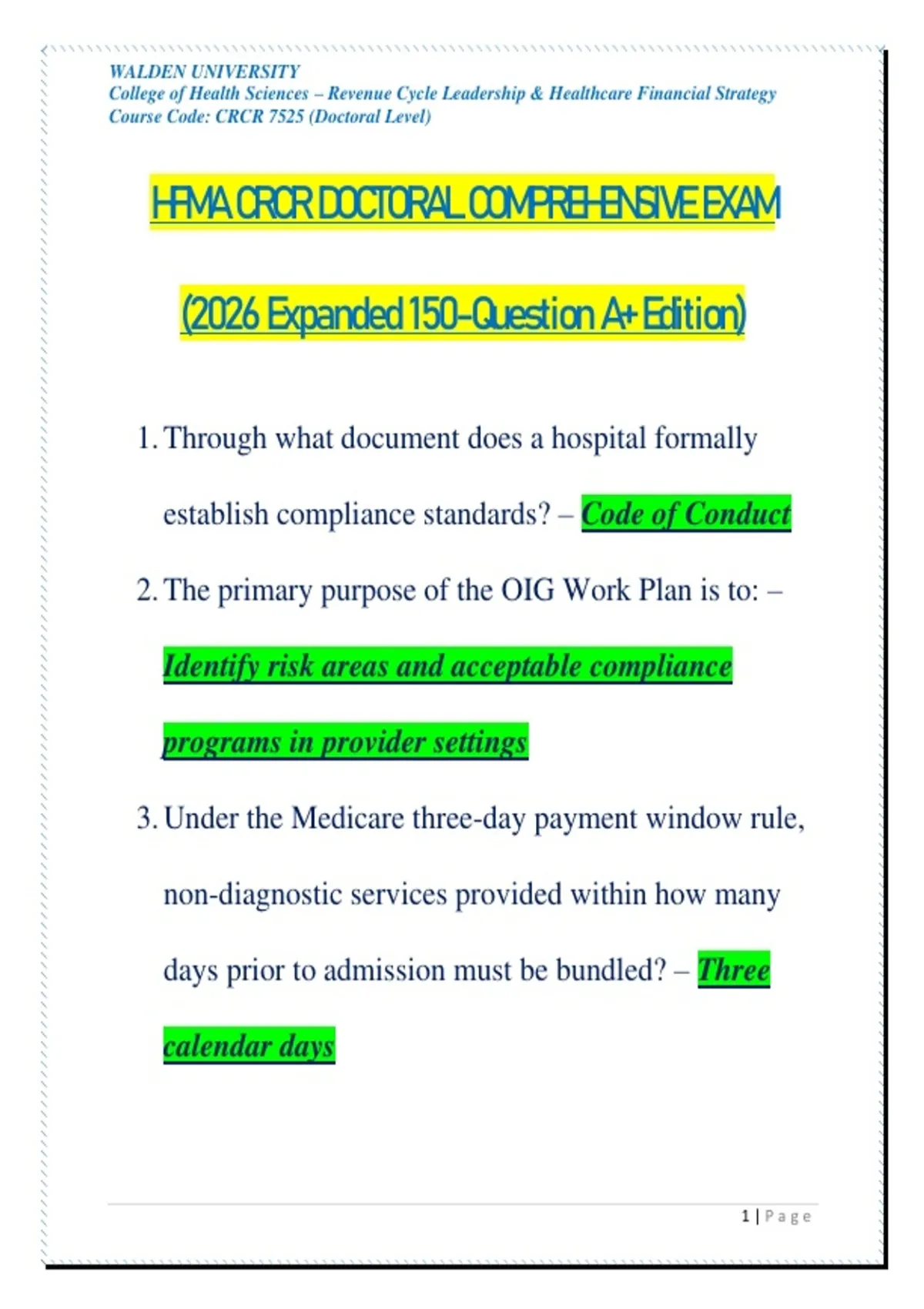 WALDEN UNIVERSITY
College of Health Sciences – Revenue Cycle Leadership & Healthcare Financial Strategy
Course Code: CRCR 7525 (Doctoral Level)

HFMA CRCR DOCTORAL COMPREHENSIVE EXAM

(2026 Expanded 150-Question A+ Edition)

1. Through what document does a hospital formally establish compliance standards? – Code of Conduct

2. The primary purpose of the OIG Work Plan is to: – Identify risk areas and acceptable compliance programs in provider settings

3. Under the Medicare three-day payment window rule, non-diagnostic services provided within how many days prior to admission must be bundled? – Three calendar days

1 | Page